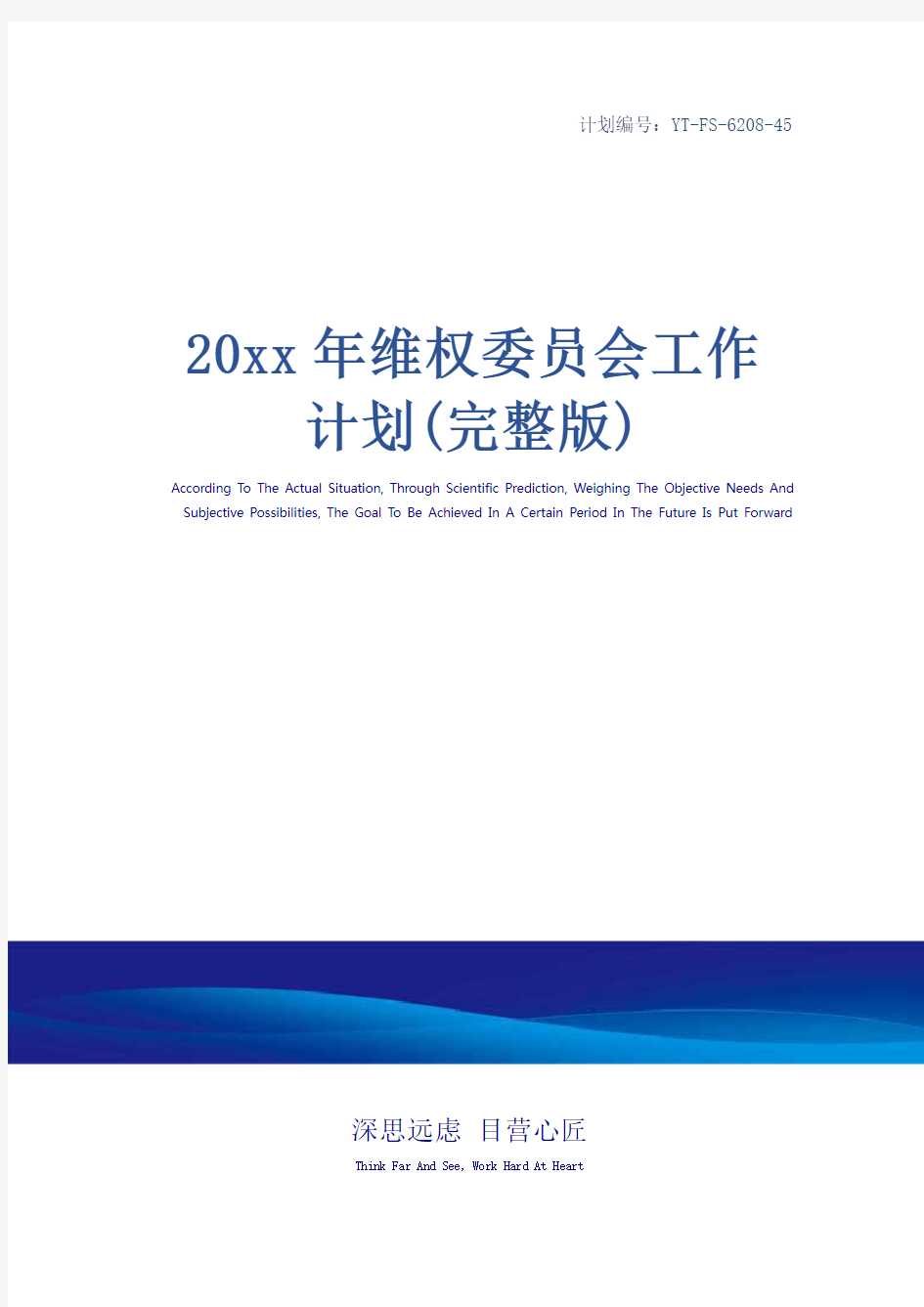 计划编号：YT-FS-6208-45

20xx年维权委员会工作计划(完整版)

According To The Actual Situation, Through Scientific Prediction, Weighing The Objective Needs And Subjective Possibilities, The Goal To Be Achieved In A Certain Period In The Future Is Put Forward

深思远虑 目营心匠

Think Far And See, Work Hard At Heart